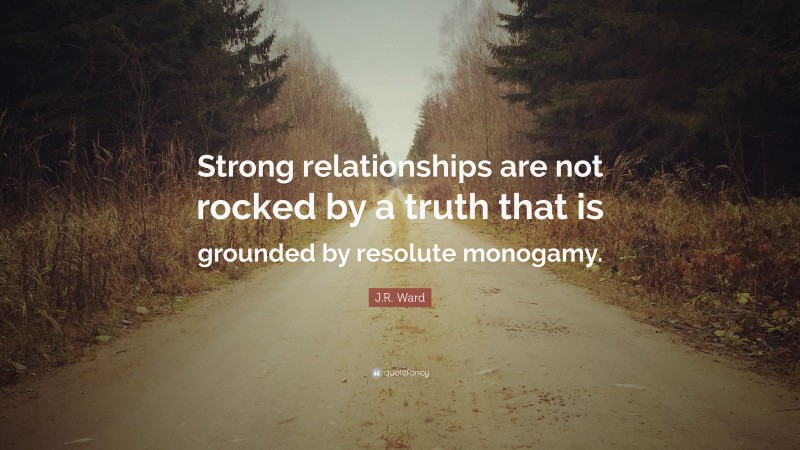 Strong relationships are not rocked by a truth that is grounded by resolute monogamy.

J.R. Ward

quotefancy